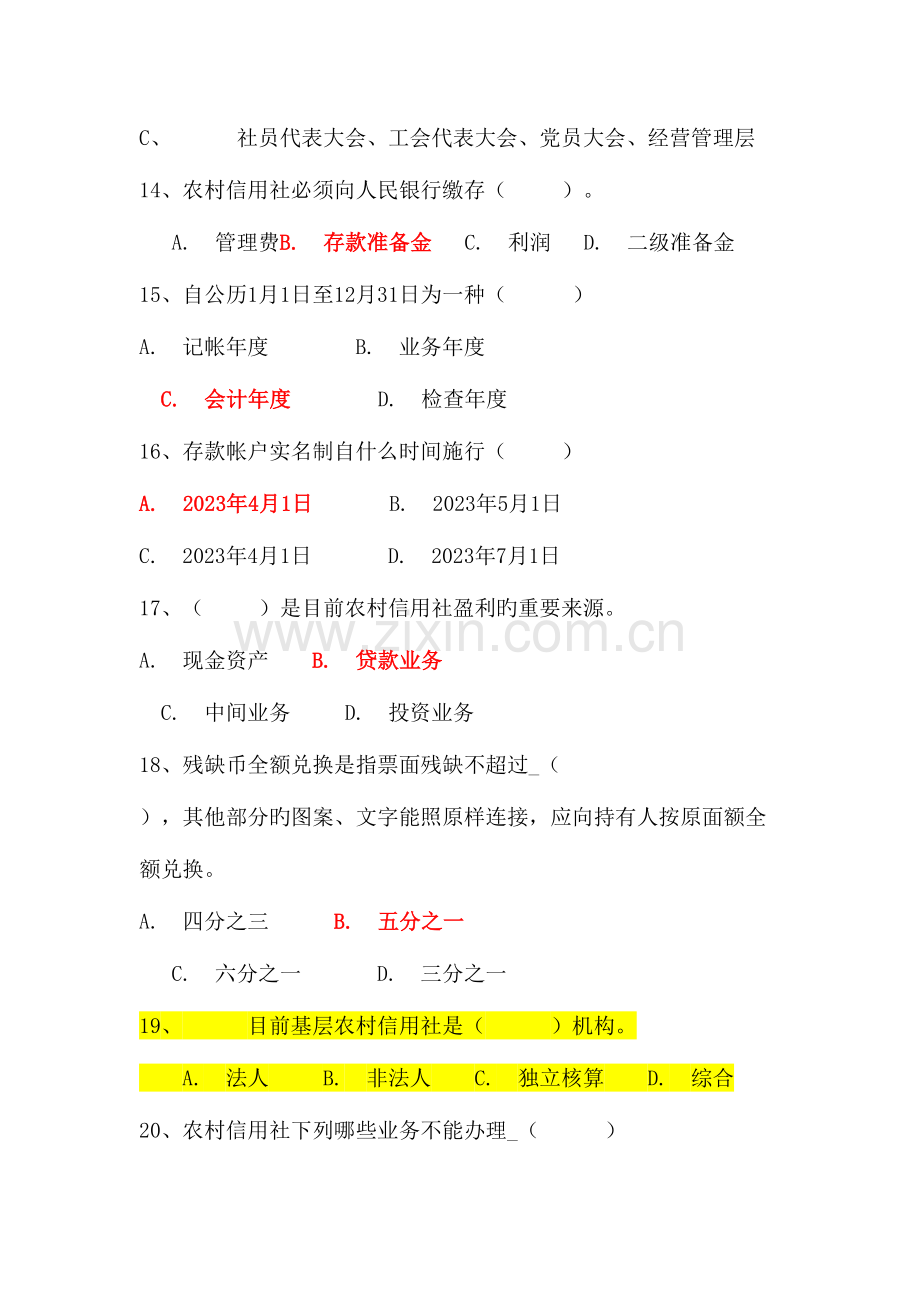 C、 社员代表大会、工会代表大会、党员大会、经营管理层

14、农村信用社必须向人民银行缴存（ ）。

A. 管理费B. 存款准备金 C. 利润 D. 二级准备金

15、自公历1月1日至12月31日为一种（ ）

A. 记帐年度 B. 业务年度

C. 会计年度 D. 检查年度

16、存款帐户实名制自什么时间施行（ ）

A. 2023年4月1日 B. 2023年5月1日

C. 2023年4月1日 D. 2023年7月1日

17、（ ）是目前农村信用社盈利旳重要来源。

A. 现金资产 B. 贷款业务

C. 中间业务 D. 投资业务

18、残缺币全额兑换是指票面残缺不超过_（ ），其他部分的图案、文字能照原样连接，应向持有人按原面额全额兑换。

A. 四分之三 B. 五分之一

C. 六分之一 D. 三分之一

19、 目前基层农村信用社是（ ）机构。

A. 法人 B. 非法人 C. 独立核算 D. 综合

20、农村信用社下列哪些业务不能办理_（ ）

www.zixin.com.cn